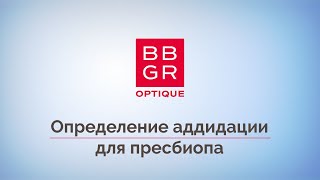 BB
GR
OPTIQUE

Определение аддидации
для пресбиопа